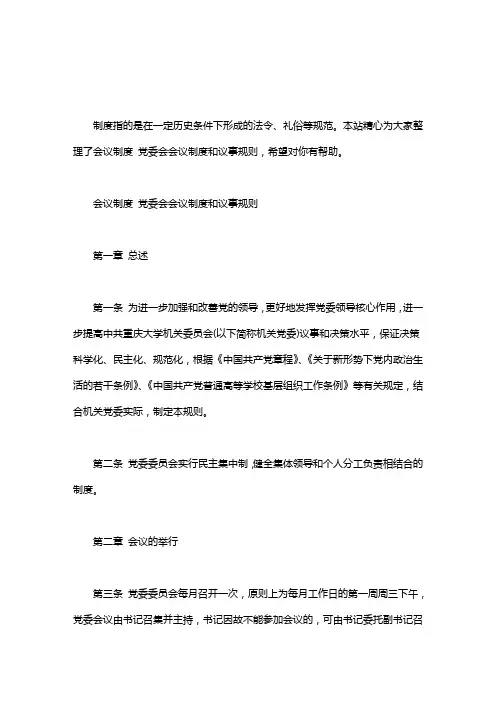 制度指的是在一定历史条件下形成的法令、礼俗等规范。本站精心为大家整理了会议制度 党委会会议制度和议事规则，希望对你有帮助。

会议制度 党委会会议制度和议事规则

第一章 总述

第一条 为进一步加强和改善党的领导，更好地发挥党委领导核心作用，进一步提高中共重庆大学机关委员会(以下简称机关党委)议事和决策水平，保证决策科学化、民主化、规范化，根据《中国共产党章程》、《关于新形势下党内政治生活的若干条例》、《中国共产党普通高等学校基层组织工作条例》等有关规定，结合机关党委实际，制定本规则。

第二条 党委委员会实行民主集中制，健全集体领导和个人分工负责相结合的制度。

第二章 会议的举行

第三条 党委委员会每月召开一次，原则上为每月工作日的第一周周三下午，党委会议由书记召集并主持，书记因故不能参加会议的，可由书记委托副书记召